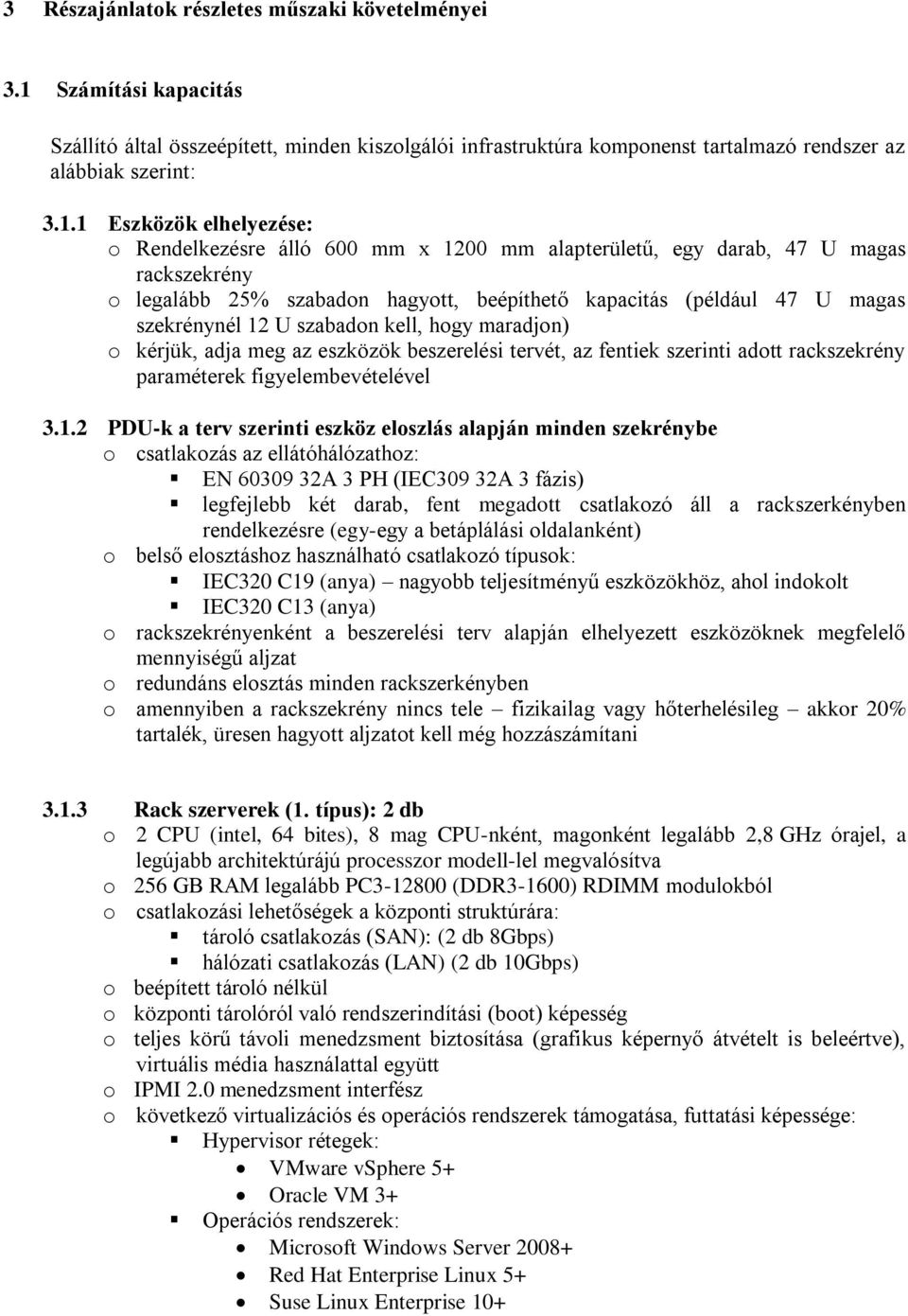 3 Részajánlatok részletes műszaki követelményei

3.1 Számítási kapacitás

Szállító által összeépített, minden kiszolgálói infrastruktúra komponenst tartalmazó rendszer az alábbiak szerint:

3.1.1 Eszközök elhelyezése:
o Rendelkezésre álló 600 mm x 1200 mm alapterületű, egy darab, 47 U magas rackszekrény
o legalább 25% szabadon hagyott, beépíthető kapacitás (például 47 U magas szekrénynél 12 U szabadon kell, hogy maradjon)
o kérjük, adja meg az eszközök beszerelési tervét, az fentiek szerinti adott rackszekrény paraméterek figyelembevételével

3.1.2 PDU-k a terv szerinti eszköz eloszlás alapján minden szekrénybe
o csatlakozás az ellátóhálózathoz:
▪ EN 60309 32A 3 PH (IEC309 32A 3 fázis)
▪ legfejlebb két darab, fent megadott csatlakozó áll a rackszerkényben rendelkezésre (egy-egy a betáplálási oldalanként)
o belső elosztáshoz használható csatlakozó típusok:
▪ IEC320 C19 (anya) – nagyobb teljesítményű eszközökhöz, ahol indokolt
▪ IEC320 C13 (anya)
o rackszekrényenként a beszerelési terv alapján elhelyezett eszközöknek megfelelő mennyiségű aljzat
o redundáns elosztás minden rackszerkényben
o amennyiben a rackszekrény nincs tele – fizikailag vagy hőterhelésileg – akkor 20% tartalék, üresen hagyott aljzatot kell még hozzászámítani

3.1.3 Rack szerverek (1. típus): 2 db
o 2 CPU (intel, 64 bites), 8 mag CPU-nként, magonként legalább 2,8 GHz órajel, a legújabb architektúrájú processzor modell-lel megvalósítva
o 256 GB RAM legalább PC3-12800 (DDR3-1600) RDIMM modulokból
o csatlakozási lehetőségek a központi struktúrára:
▪ tároló csatlakozás (SAN): (2 db 8Gbps)
▪ hálózati csatlakozás (LAN) (2 db 10Gbps)
o beépített tároló nélkül
o központi tárolóról való rendszerindítási (boot) képesség
o teljes körű távoli menedzsment biztosítása (grafikus képernyő átvételt is beleértve), virtuális média használattal együtt
o IPMI 2.0 menedzsment interfész
o következő virtualizációs és operációs rendszerek támogatása, futtatási képessége:
▪ Hypervisor rétegek:
• VMware vSphere 5+
• Oracle VM 3+
▪ Operációs rendszerek:
• Microsoft Windows Server 2008+
• Red Hat Enterprise Linux 5+
• Suse Linux Enterprise 10+